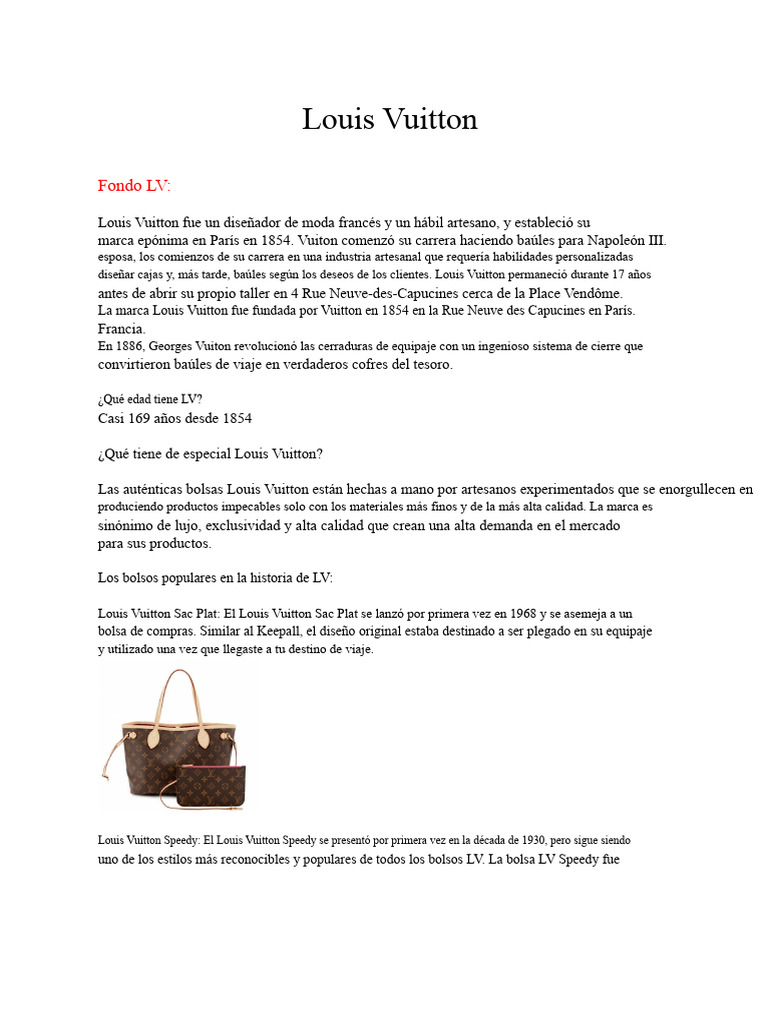 Louis Vuitton

Fondo LV:

Louis Vuitton fue un diseñador de moda francés y un hábil artesano, y estableció su marca epónima en París en 1854. Vuiton comenzó su carrera haciendo baúles para Napoleón III. esposa, los comienzos de su carrera en una industria artesanal que requería habilidades personalizadas diseñar cajas y, más tarde, baúles según los deseos de los clientes. Louis Vuitton permaneció durante 17 años antes de abrir su propio taller en 4 Rue Neuve-des-Capucines cerca de la Place Vendôme. La marca Louis Vuitton fue fundada por Vuitton en 1854 en la Rue Neuve des Capucines en París. Francia. En 1886, Georges Vuiton revolucionó las cerraduras de equipaje con un ingenioso sistema de cierre que convirtieron baúles de viaje en verdaderos cofres del tesoro.

¿Qué edad tiene LV?
Casi 169 años desde 1854

¿Qué tiene de especial Louis Vuitton?

Las auténticas bolsas Louis Vuitton están hechas a mano por artesanos experimentados que se enorgullecen en produciendo productos impecables solo con los materiales más finos y de la más alta calidad. La marca es sinónimo de lujo, exclusividad y alta calidad que crean una alta demanda en el mercado para sus productos.

Los bolsos populares en la historia de LV:

Louis Vuitton Sac Plat: El Louis Vuitton Sac Plat se lanzó por primera vez en 1968 y se asemeja a un bolsa de compras. Similar al Keepall, el diseño original estaba destinado a ser plegado en su equipaje y utilizado una vez que llegaste a tu destino de viaje.

Louis Vuitton Speedy: El Louis Vuitton Speedy se presentó por primera vez en la década de 1930, pero sigue siendo uno de los estilos más reconocibles y populares de todos los bolsos LV. La bolsa LV Speedy fue